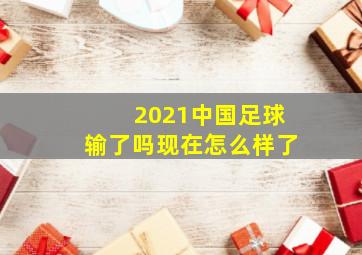 2021中国足球
输了吗现在怎么样了